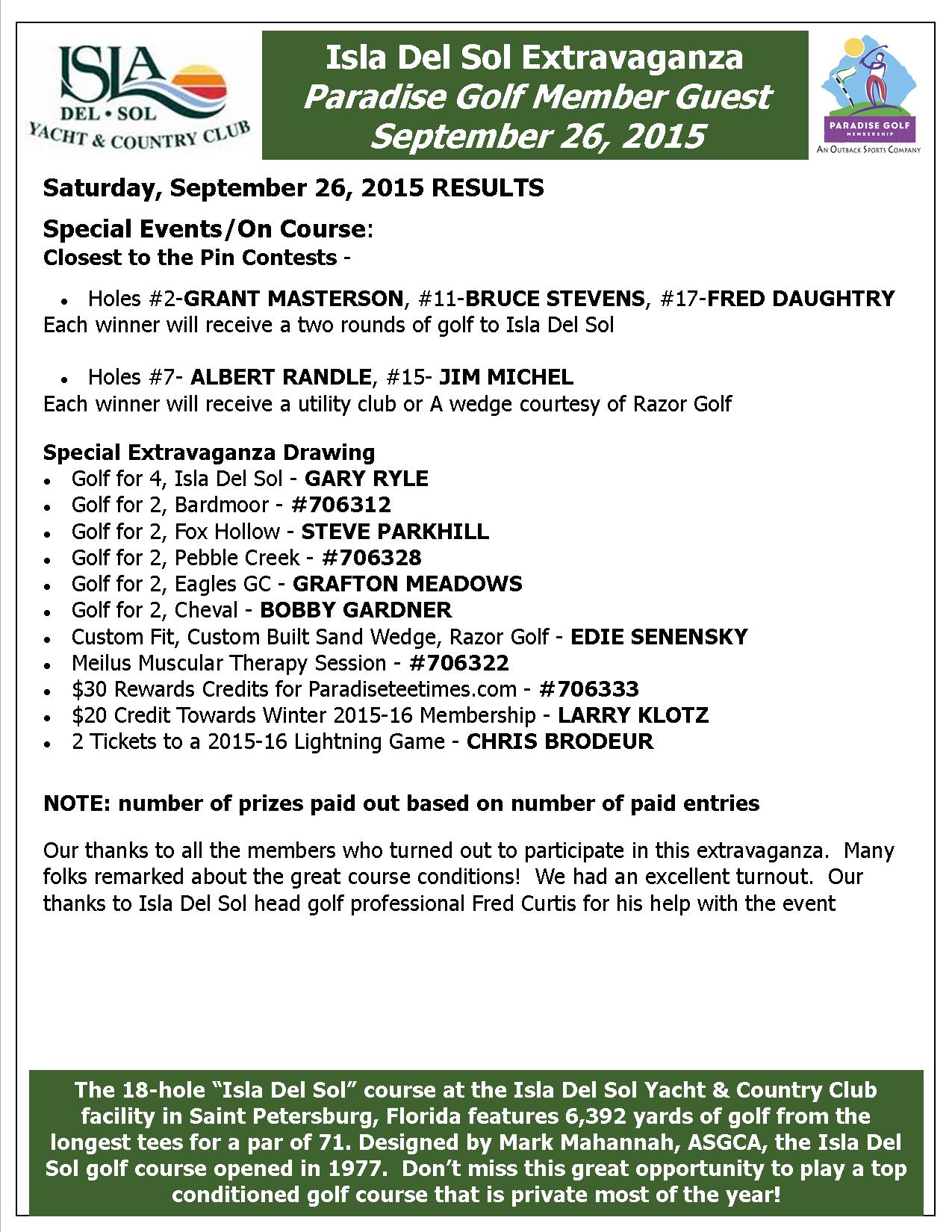 ISLA
DEL • SOL
YACHT & COUNTRY CLUB

Isla Del Sol Extravaganza
Paradise Golf Member Guest
September 26, 2015

PARADISE GOLF
MEMBERSHIP
AN OUTBACK SPORTS COMPANY

Saturday, September 26, 2015 RESULTS

Special Events/On Course:
Closest to the Pin Contests -

• Holes #2-GRANT MASTERSON, #11-BRUCE STEVENS, #17-FRED DAUGHTRY
Each winner will receive a two rounds of golf to Isla Del Sol

• Holes #7- ALBERT RANDLE, #15- JIM MICHEL
Each winner will receive a utility club or A wedge courtesy of Razor Golf

Special Extravaganza Drawing
• Golf for 4, Isla Del Sol - GARY RYLE
• Golf for 2, Bardmoor - #706312
• Golf for 2, Fox Hollow - STEVE PARKHILL
• Golf for 2, Pebble Creek - #706328
• Golf for 2, Eagles GC - GRAFTON MEADOWS
• Golf for 2, Cheval - BOBBY GARDNER
• Custom Fit, Custom Built Sand Wedge, Razor Golf - EDIE SENENSKY
• Meilus Muscular Therapy Session - #706322
• $30 Rewards Credits for Paradiseteetimes.com - #706333
• $20 Credit Towards Winter 2015-16 Membership - LARRY KLOTZ
• 2 Tickets to a 2015-16 Lightning Game - CHRIS BRODEUR

NOTE: number of prizes paid out based on number of paid entries

Our thanks to all the members who turned out to participate in this extravaganza. Many folks remarked about the great course conditions! We had an excellent turnout. Our thanks to Isla Del Sol head golf professional Fred Curtis for his help with the event

The 18-hole “Isla Del Sol” course at the Isla Del Sol Yacht & Country Club facility in Saint Petersburg, Florida features 6,392 yards of golf from the longest tees for a par of 71. Designed by Mark Mahannah, ASGCA, the Isla Del Sol golf course opened in 1977. Don’t miss this great opportunity to play a top conditioned golf course that is private most of the year!